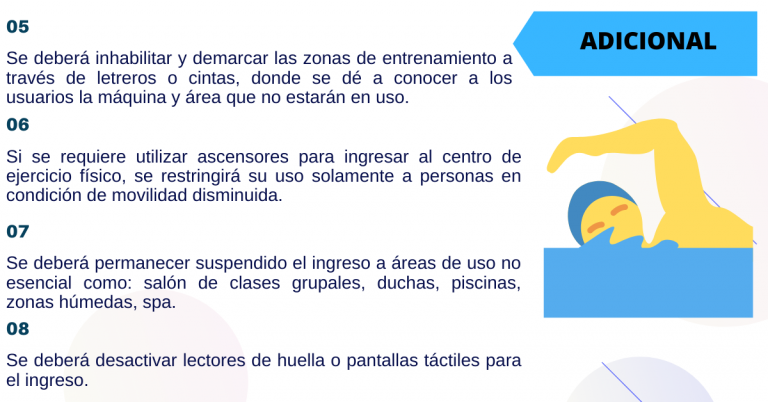 05

Se deberá inhabilitar y demarcar las zonas de entrenamiento a través de letreros o cintas, donde se dé a conocer a los usuarios la máquina y área que no estarán en uso.

06

Si se requiere utilizar ascensores para ingresar al centro de ejercicio físico, se restringirá su uso solamente a personas en condición de movilidad disminuida.

07

Se deberá permanecer suspendido el ingreso a áreas de uso no esencial como: salón de clases grupales, duchas, piscinas, zonas húmedas, spa.

08

Se deberá desactivar lectores de huella o pantallas táctiles para el ingreso.

ADICIONAL